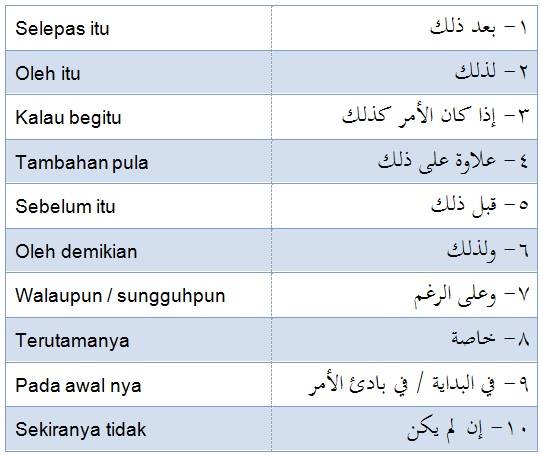 | Selepas itu | ١- بعد ذلك |
|---|---|
| Oleh itu | ٢- لذلك |
| Kalau begitu | ٣- إذا كان الأمر كذلك |
| Tambahan pula | ٤- علاوة على ذلك |
| Sebelum itu | ٥- قبل ذلك |
| Oleh demikian | ٦- ولذلك |
| Walaupun / sungguhpun | ٧- وعلى الرغم |
| Terutamanya | ٨- خاصة |
| Pada awal nya | ٩- في البداية / في بادئ الأمر |
| Sekiranya tidak | ١٠- إن لم يكن |